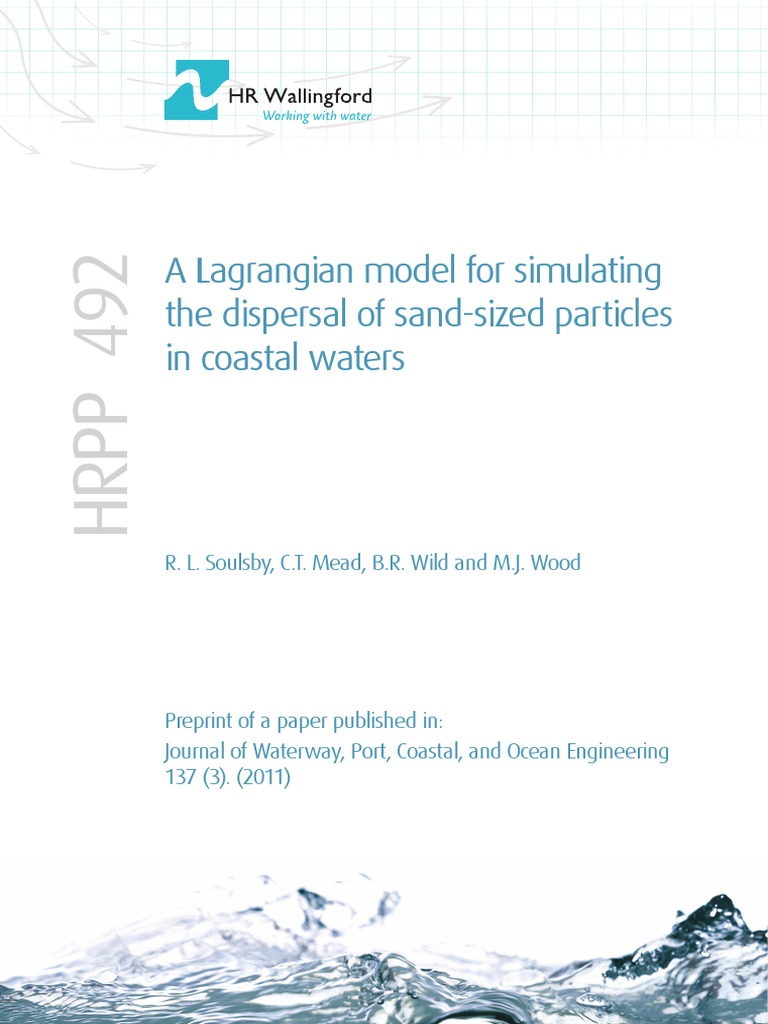 HR Wallingford
Working with water

HRPP 492

A Lagrangian model for simulating the dispersal of sand-sized particles in coastal waters

R. L. Soulsby, C.T. Mead, B.R. Wild and M.J. Wood

Preprint of a paper published in:
Journal of Waterway, Port, Coastal, and Ocean Engineering 137 (3). (2011)